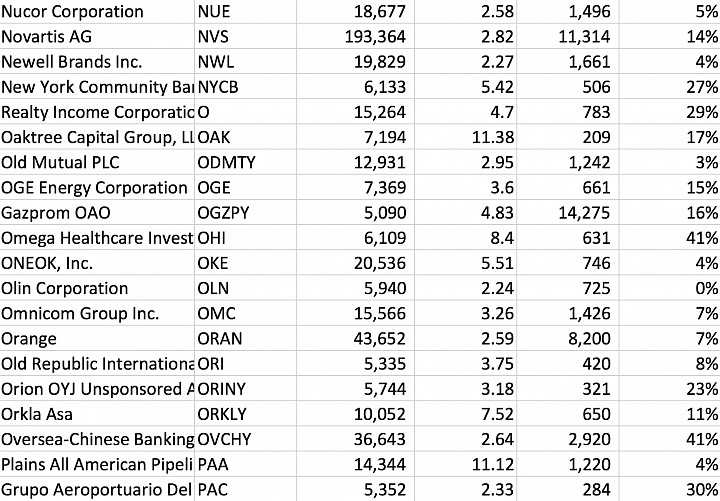 | | | | | | |
|---|---|---|---|---|---|
| Nucor Corporation | NUE | 18,677 | 2.58 | 1,496 | 5% |
| Novartis AG | NVS | 193,364 | 2.82 | 11,314 | 14% |
| Newell Brands Inc. | NWL | 19,829 | 2.27 | 1,661 | 4% |
| New York Community Ba | NYCB | 6,133 | 5.42 | 506 | 27% |
| Realty Income Corporatic | O | 15,264 | 4.7 | 783 | 29% |
| Oaktree Capital Group, LL | OAK | 7,194 | 11.38 | 209 | 17% |
| Old Mutual PLC | ODMTY | 12,931 | 2.95 | 1,242 | 3% |
| OGE Energy Corporation | OGE | 7,369 | 3.6 | 661 | 15% |
| Gazprom OAO | OGZPY | 5,090 | 4.83 | 14,275 | 16% |
| Omega Healthcare Invest | OHI | 6,109 | 8.4 | 631 | 41% |
| ONEOK, Inc. | OKE | 20,536 | 5.51 | 746 | 4% |
| Olin Corporation | OLN | 5,940 | 2.24 | 725 | 0% |
| Omnicom Group Inc. | OMC | 15,566 | 3.26 | 1,426 | 7% |
| Orange | ORAN | 43,652 | 2.59 | 8,200 | 7% |
| Old Republic Internationa | ORI | 5,335 | 3.75 | 420 | 8% |
| Orion OYJ Unsponsored A | ORINY | 5,744 | 3.18 | 321 | 23% |
| Orkla Asa | ORKLY | 10,052 | 7.52 | 650 | 11% |
| Oversea-Chinese Banking | OVCHY | 36,643 | 2.64 | 2,920 | 41% |
| Plains All American Pipeli | PAA | 14,344 | 11.12 | 1,220 | 4% |
| Grupo Aeroportuario Del | PAC | 5,352 | 2.33 | 284 | 30% |